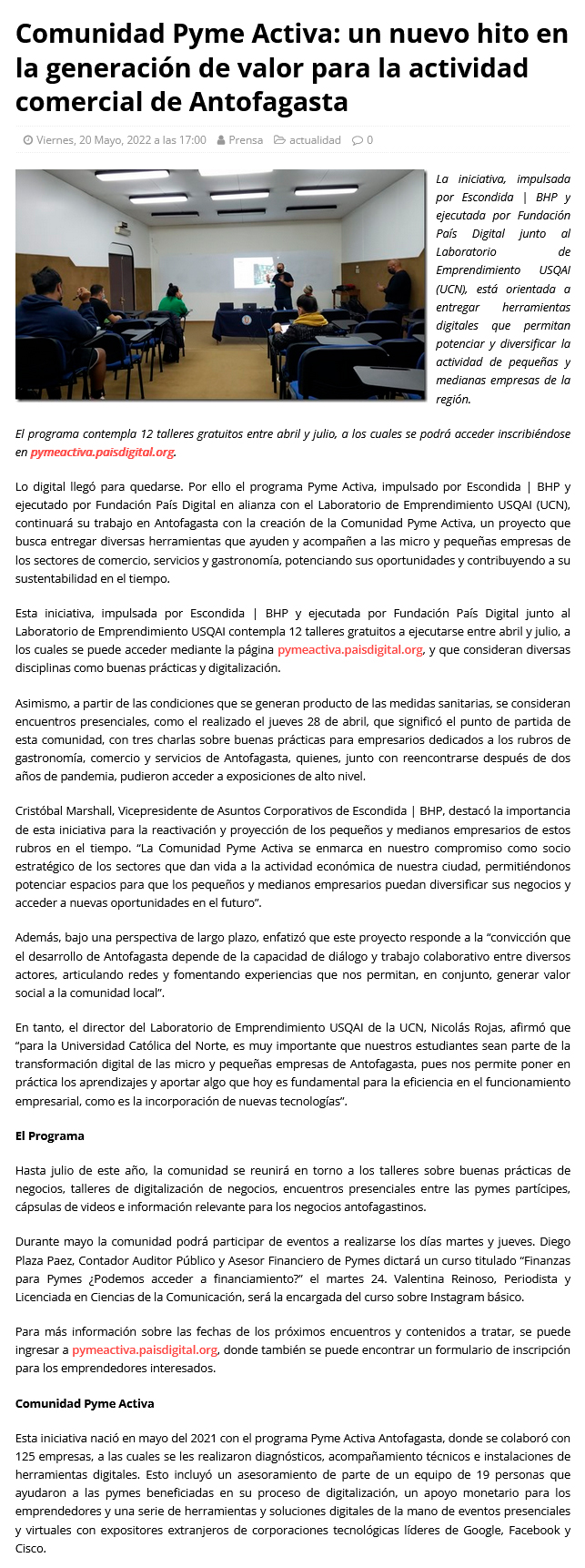 Comunidad Pyme Activa: un nuevo hito en la generación de valor para la actividad comercial de Antofagasta

Viernes, 20 Mayo, 2022 a las 17:00 Prensa actualidad 0

La iniciativa, impulsada por Escondida | BHP y ejecutada por Fundación País Digital junto al Laboratorio de Emprendimiento USQAI (UCN), está orientada a entregar herramientas digitales que permitan potenciar y diversificar la actividad de pequeñas y medianas empresas de la región.

El programa contempla 12 talleres gratuitos entre abril y julio, a los cuales se podrá acceder inscribiéndose en pymeactiva.paisdigital.org.

Lo digital llegó para quedarse. Por ello el programa Pyme Activa, impulsado por Escondida | BHP y ejecutado por Fundación País Digital en alianza con el Laboratorio de Emprendimiento USQAI (UCN), continuará su trabajo en Antofagasta con la creación de la Comunidad Pyme Activa, un proyecto que busca entregar diversas herramientas que ayuden y acompañen a las micro y pequeñas empresas de los sectores de comercio, servicios y gastronomía, potenciando sus oportunidades y contribuyendo a su sustentabilidad en el tiempo.

Esta iniciativa, impulsada por Escondida | BHP y ejecutada por Fundación País Digital junto al Laboratorio de Emprendimiento USQAI contempla 12 talleres gratuitos a ejecutarse entre abril y julio, a los cuales se puede acceder mediante la página pymeactiva.paisdigital.org, y que consideran diversas disciplinas como buenas prácticas y digitalización.

Asimismo, a partir de las condiciones que se generan producto de las medidas sanitarias, se consideran encuentros presenciales, como el realizado el jueves 28 de abril, que significó el punto de partida de esta comunidad, con tres charlas sobre buenas prácticas para empresarios dedicados a los rubros de gastronomía, comercio y servicios de Antofagasta, quienes, junto con reencontrarse después de dos años de pandemia, pudieron acceder a exposiciones de alto nivel.

Cristóbal Marshall, Vicepresidente de Asuntos Corporativos de Escondida | BHP, destacó la importancia de esta iniciativa para la reactivación y proyección de los pequeños y medianos empresarios de estos rubros en el tiempo. “La Comunidad Pyme Activa se enmarca en nuestro compromiso como socio estratégico de los sectores que dan vida a la actividad económica de nuestra ciudad, permitiéndonos potenciar espacios para que los pequeños y medianos empresarios puedan diversificar sus negocios y acceder a nuevas oportunidades en el futuro”.

Además, bajo una perspectiva de largo plazo, enfatizó que este proyecto responde a la “convicción que el desarrollo de Antofagasta depende de la capacidad de diálogo y trabajo colaborativo entre diversos actores, articulando redes y fomentando experiencias que nos permitan, en conjunto, generar valor social a la comunidad local”.

En tanto, el director del Laboratorio de Emprendimiento USQAI de la UCN, Nicolás Rojas, afirmó que “para la Universidad Católica del Norte, es muy importante que nuestros estudiantes sean parte de la transformación digital de las micro y pequeñas empresas de Antofagasta, pues nos permite poner en práctica los aprendizajes y aportar algo que hoy es fundamental para la eficiencia en el funcionamiento empresarial, como es la incorporación de nuevas tecnologías”.

El Programa

Hasta julio de este año, la comunidad se reunirá en torno a los talleres sobre buenas prácticas de negocios, talleres de digitalización de negocios, encuentros presenciales entre las pymes partícipes, cápsulas de videos e información relevante para los negocios antofagastinos.

Durante mayo la comunidad podrá participar de eventos a realizarse los días martes y jueves. Diego Plaza Paez, Contador Auditor Público y Asesor Financiero de Pymes dictará un curso titulado “Finanzas para Pymes ¿Podemos acceder a financiamiento?” el martes 24. Valentina Reinoso, Periodista y Licenciada en Ciencias de la Comunicación, será la encargada del curso sobre Instagram básico.

Para más información sobre las fechas de los próximos encuentros y contenidos a tratar, se puede ingresar a pymeactiva.paisdigital.org, donde también se puede encontrar un formulario de inscripción para los emprendedores interesados.

Comunidad Pyme Activa

Esta iniciativa nació en mayo del 2021 con el programa Pyme Activa Antofagasta, donde se colaboró con 125 empresas, a las cuales se les realizaron diagnósticos, acompañamiento técnicos e instalaciones de herramientas digitales. Esto incluyó un asesoramiento de parte de un equipo de 19 personas que ayudaron a las pymes beneficiadas en su proceso de digitalización, un apoyo monetario para los emprendedores y una serie de herramientas y soluciones digitales de la mano de eventos presenciales y virtuales con expositores extranjeros de corporaciones tecnológicas líderes de Google, Facebook y Cisco.